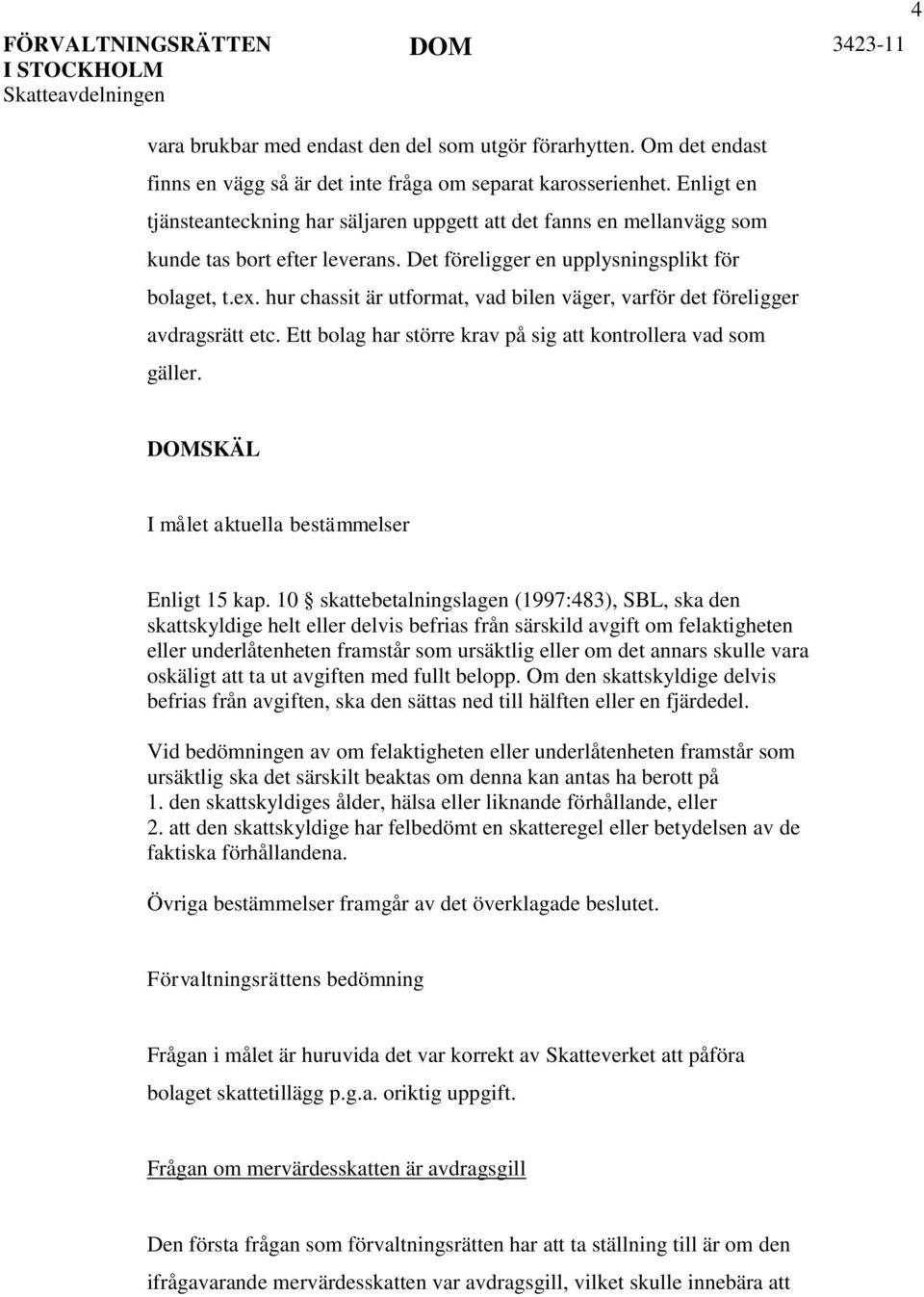 4

FÖRVALTNINGSRÄTTEN I STOCKHOLM
Skatteavdelningen

DOM

3423-11

vara brukbar med endast den del som utgör förarhytten. Om det endast finns en vägg så är det inte fråga om separat karosserienhet. Enligt en tjänsteanteckning har säljaren uppgett att det fanns en mellanvägg som kunde tas bort efter leverans. Det föreligger en upplysningsplikt för bolaget, t.ex. hur chassit är utformat, vad bilen väger, varför det föreligger avdragsrätt etc. Ett bolag har större krav på sig att kontrollera vad som gäller.

DOMSKÄL

I målet aktuella bestämmelser

Enligt 15 kap. 10 § skattebetalningslagen (1997:483), SBL, ska den skattskyldige helt eller delvis befrias från särskild avgift om felaktigheten eller underlåtenheten framstår som ursäktlig eller om det annars skulle vara oskäligt att ta ut avgiften med fullt belopp. Om den skattskyldige delvis befrias från avgiften, ska den sättas ned till hälften eller en fjärdedel.

Vid bedömningen av om felaktigheten eller underlåtenheten framstår som ursäktlig ska det särskilt beaktas om denna kan antas ha berott på
1. den skattskyldiges ålder, hälsa eller liknande förhållande, eller
2. att den skattskyldige har felbedömt en skatteregel eller betydelsen av de faktiska förhållandena.

Övriga bestämmelser framgår av det överklagade beslutet.

Förvaltningsrättens bedömning

Frågan i målet är huruvida det var korrekt av Skatteverket att påföra bolaget skattetillägg p.g.a. oriktig uppgift.

Frågan om mervärdesskatten är avdragsgill

Den första frågan som förvaltningsrätten har att ta ställning till är om den ifrågavarande mervärdesskatten var avdragsgill, vilket skulle innebära att